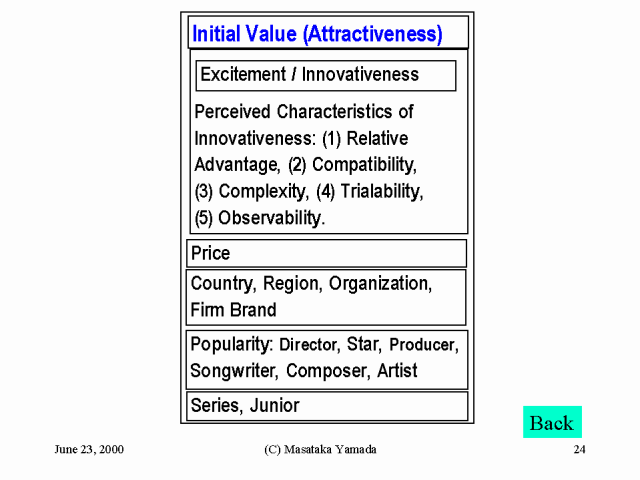 Initial Value (Attractiveness)

Excitement / Innovativeness

Perceived Characteristics of Innovativeness: (1) Relative Advantage, (2) Compatibility, (3) Complexity, (4) Trialability, (5) Observability.

Price

Country, Region, Organization, Firm Brand

Popularity: Director, Star, Producer, Songwriter, Composer, Artist

Series, Junior

Back

June 23, 2000

(C) Masataka Yamada

24